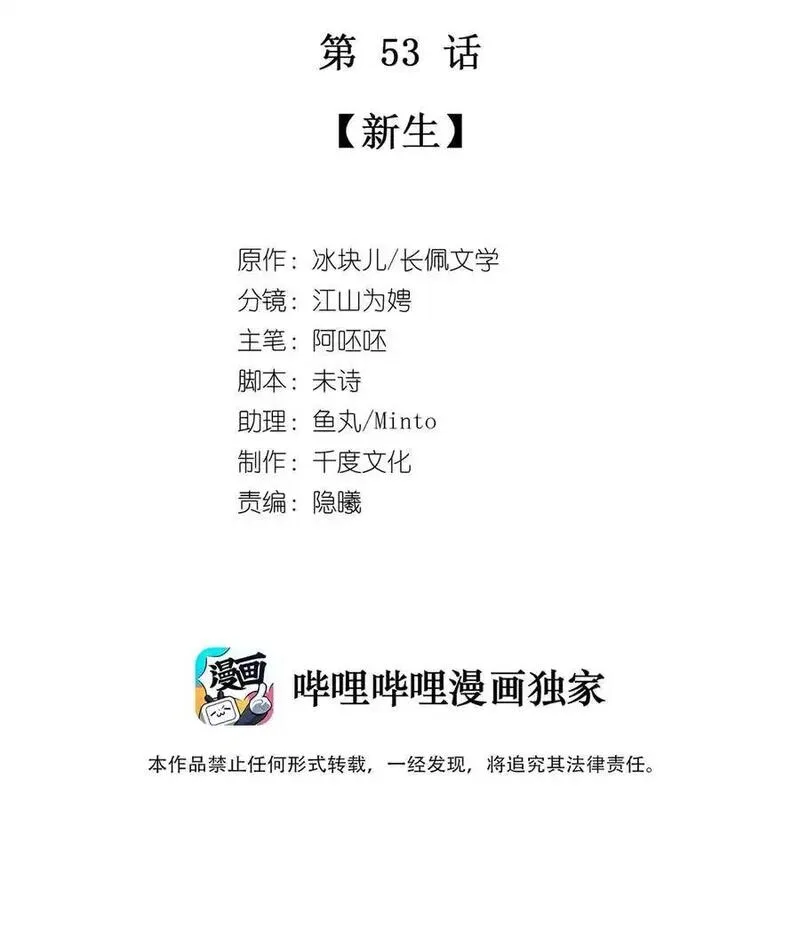 第53话

【新生】

原作：冰块儿/长佩文学
分镜：江山为娉
主笔：阿呸呸
脚本：未诗
助理：鱼丸/Minto
制作：千度文化
责编：隐曦

漫画

哔哩哔哩漫画独家

本作品禁止任何形式转载，一经发现，将追究其法律责任。